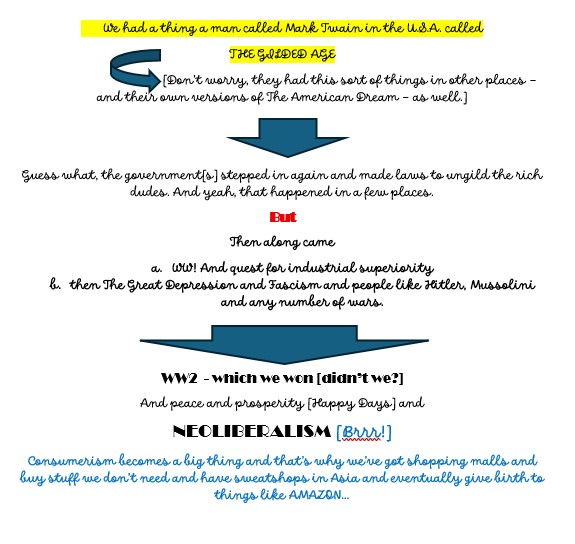 We had a thing a man called Mark Twain in the U.S.A. called

THE GILDED AGE

[Don't worry, they had this sort of things in other places – and their own versions of The American Dream – as well.]

Guess what, the government[s] stepped in again and made laws to ungild the rich dudes. And yeah, that happened in a few places.

But

Then along came

a. WW! And quest for industrial superiority
b. then The Great Depression and Fascism and people like Hitler, Mussolini and any number of wars.

WW2 - which we won [didn't we?]

And peace and prosperity [Happy Days] and

NEOLIBERALISM [Brrr!]

Consumerism becomes a big thing and that's why we've got shopping malls and buy stuff we don't need and have sweatshops in Asia and eventually give birth to things like AMAZON...